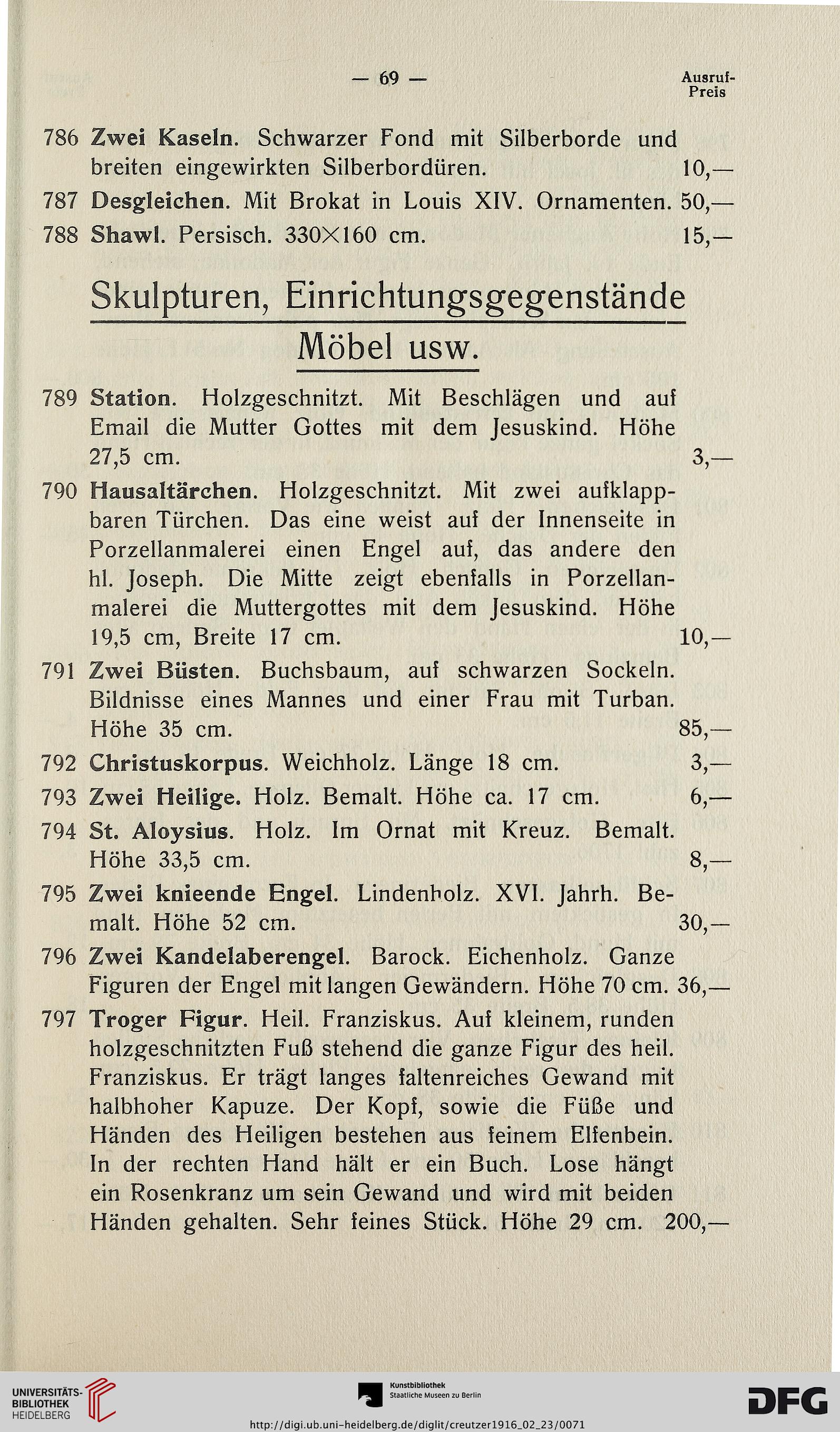 — 69 — Ausruf-Preis

786 Zwei Kaseln. Schwarzer Fond mit Silberborde und breiten eingewirkten Silberbordüren. 10,—

787 Desgleichen. Mit Brokat in Louis XIV. Ornamenten. 50,—

788 Shawl. Persisch. 330×160 cm. 15,—

Skulpturen, Einrichtungsgegenstände Möbel usw.

789 Station. Holzgeschnitzt. Mit Beschlägen und auf Email die Mutter Gottes mit dem Jesuskind. Höhe 27,5 cm. 3,—

790 Hausaltärchen. Holzgeschnitzt. Mit zwei aufklappbaren Türchen. Das eine weist auf der Innenseite in Porzellanmalerei einen Engel auf, das andere den hl. Joseph. Die Mitte zeigt ebenfalls in Porzellanmalerei die Muttergottes mit dem Jesuskind. Höhe 19,5 cm, Breite 17 cm. 10,—

791 Zwei Büsten. Buchsbaum, auf schwarzen Sockeln. Bildnisse eines Mannes und einer Frau mit Turban. Höhe 35 cm. 85,—

792 Christuskorpus. Weichholz. Länge 18 cm. 3,—

793 Zwei Heilige. Holz. Bemalt. Höhe ca. 17 cm. 6,—

794 St. Aloysius. Holz. Im Ornat mit Kreuz. Bemalt. Höhe 33,5 cm. 8,—

795 Zwei knieende Engel. Lindenholz. XVI. Jahrh. Bemalt. Höhe 52 cm. 30,—

796 Zwei Kandelaberengel. Barock. Eichenholz. Ganze Figuren der Engel mit langen Gewändern. Höhe 70 cm. 36,—

797 Troger Figur. Heil. Franziskus. Auf kleinem, runden holzgeschnitzten Fuß stehend die ganze Figur des heil. Franziskus. Er trägt langes faltenreiches Gewand mit halbhoher Kapuze. Der Kopf, sowie die Füße und Händen des Heiligen bestehen aus feinem Elfenbein. In der rechten Hand hält er ein Buch. Lose hängt ein Rosenkranz um sein Gewand und wird mit beiden Händen gehalten. Sehr feines Stück. Höhe 29 cm. 200,—

UNIVERSITÄTS-BIBLIOTHEK HEIDELBERG

Kunstbibliothek Staatliche Museen zu Berlin

DFG

http://digi.ub.uni-heidelberg.de/diglit/creutzer1916_02_23/0071